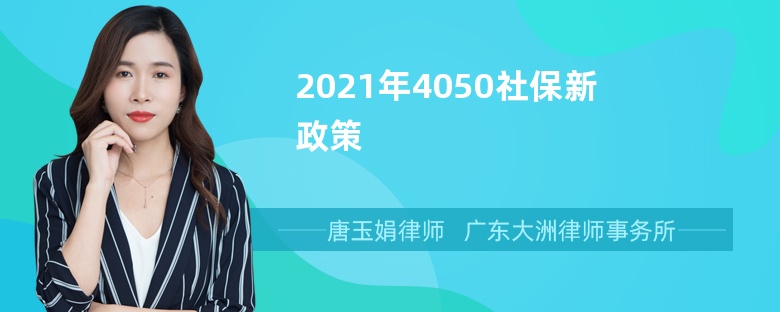 2021年4050社保新政策

唐玉娟律师 广东大洲律师事务所